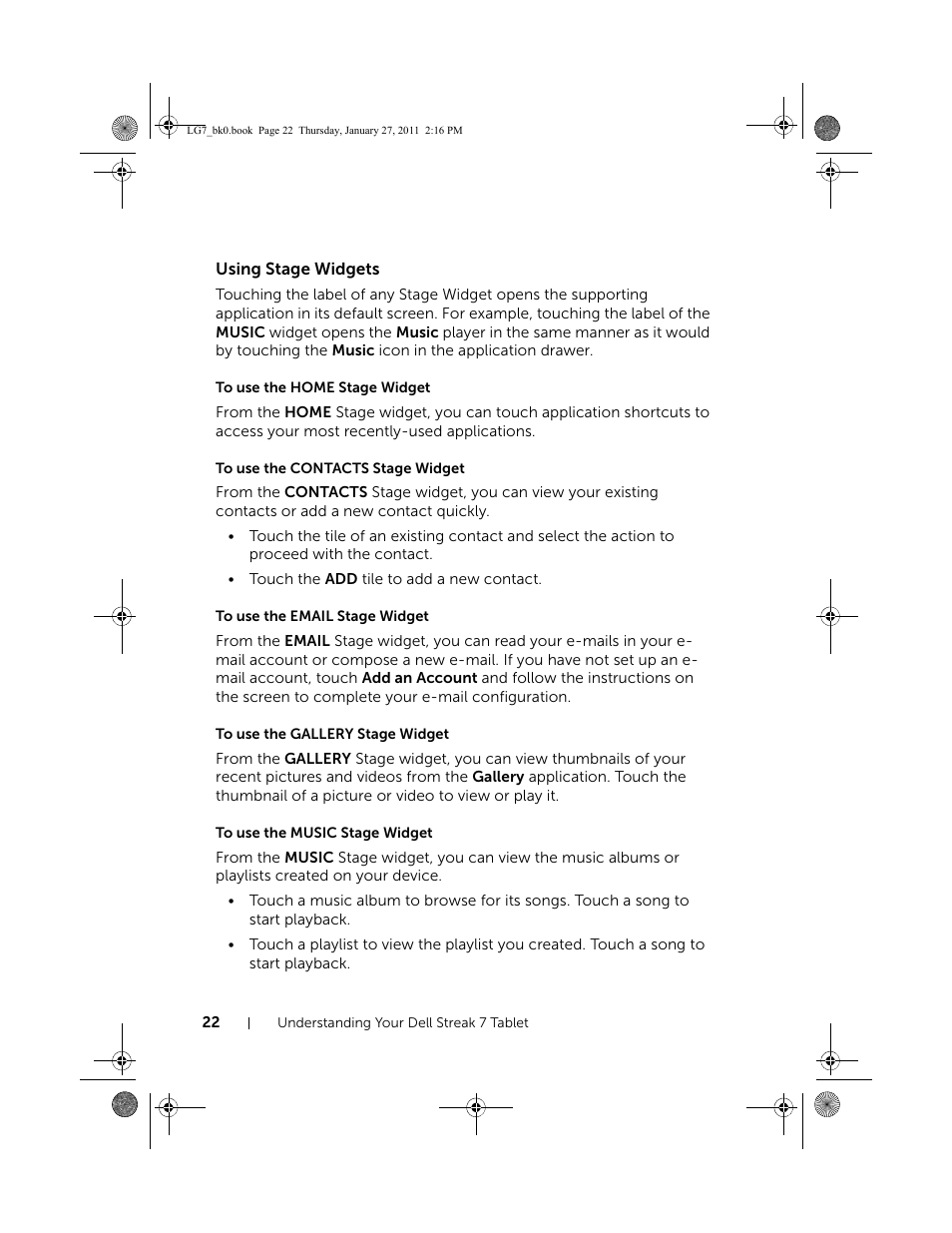 LG7_bk0.book Page 22 Thursday, January 27, 2011 2:16 PM

Using Stage Widgets

Touching the label of any Stage Widget opens the supporting application in its default screen. For example, touching the label of the MUSIC widget opens the Music player in the same manner as it would by touching the Music icon in the application drawer.

To use the HOME Stage Widget

From the HOME Stage widget, you can touch application shortcuts to access your most recently-used applications.

To use the CONTACTS Stage Widget

From the CONTACTS Stage widget, you can view your existing contacts or add a new contact quickly.

• Touch the tile of an existing contact and select the action to proceed with the contact.

• Touch the ADD tile to add a new contact.

To use the EMAIL Stage Widget

From the EMAIL Stage widget, you can read your e-mails in your e-mail account or compose a new e-mail. If you have not set up an e-mail account, touch Add an Account and follow the instructions on the screen to complete your e-mail configuration.

To use the GALLERY Stage Widget

From the GALLERY Stage widget, you can view thumbnails of your recent pictures and videos from the Gallery application. Touch the thumbnail of a picture or video to view or play it.

To use the MUSIC Stage Widget

From the MUSIC Stage widget, you can view the music albums or playlists created on your device.

• Touch a music album to browse for its songs. Touch a song to start playback.

• Touch a playlist to view the playlist you created. Touch a song to start playback.

22 | Understanding Your Dell Streak 7 Tablet